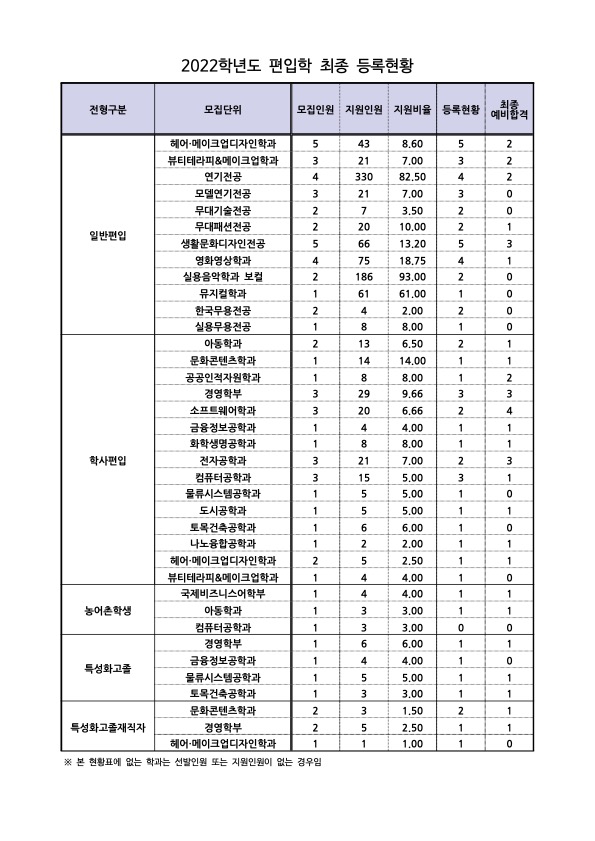 2022학년도 편입학 최종 등록현황

| 전형구분 | 모집단위 | 모집인원 | 지원인원 | 지원비율 | 등록현황 | 최종 예비합격 |
|---|---|---|---|---|---|---|
| 일반편입 | 헤어·메이크업디자인학과 | 5 | 43 | 8.60 | 5 | 2 |
| | 뷰티테라피&메이크업학과 | 3 | 21 | 7.00 | 3 | 2 |
| | 연기전공 | 4 | 330 | 82.50 | 4 | 2 |
| | 모델연기전공 | 3 | 21 | 7.00 | 3 | 0 |
| | 무대기술전공 | 2 | 7 | 3.50 | 2 | 0 |
| | 무대패션전공 | 2 | 20 | 10.00 | 2 | 1 |
| | 생활문화디자인전공 | 5 | 66 | 13.20 | 5 | 3 |
| | 영화영상학과 | 4 | 75 | 18.75 | 4 | 1 |
| | 실용음악학과 보컬 | 2 | 186 | 93.00 | 2 | 0 |
| | 뮤지컬학과 | 1 | 61 | 61.00 | 1 | 0 |
| | 한국무용전공 | 2 | 4 | 2.00 | 2 | 0 |
| | 실용무용전공 | 1 | 8 | 8.00 | 1 | 0 |
| 학사편입 | 아동학과 | 2 | 13 | 6.50 | 2 | 1 |
| | 문화콘텐츠학과 | 1 | 14 | 14.00 | 1 | 1 |
| | 공공인적자원학과 | 1 | 8 | 8.00 | 1 | 2 |
| | 경영학부 | 3 | 29 | 9.66 | 3 | 3 |
| | 소프트웨어학과 | 3 | 20 | 6.66 | 2 | 4 |
| | 금융정보공학과 | 1 | 4 | 4.00 | 1 | 1 |
| | 화학생명공학과 | 1 | 8 | 8.00 | 1 | 1 |
| | 전자공학과 | 3 | 21 | 7.00 | 2 | 3 |
| | 컴퓨터공학과 | 3 | 15 | 5.00 | 3 | 1 |
| | 물류시스템공학과 | 1 | 5 | 5.00 | 1 | 0 |
| | 도시공학과 | 1 | 5 | 5.00 | 1 | 1 |
| | 토목건축공학과 | 1 | 6 | 6.00 | 1 | 0 |
| | 나노융합공학과 | 1 | 2 | 2.00 | 1 | 1 |
| | 헤어·메이크업디자인학과 | 2 | 5 | 2.50 | 1 | 1 |
| | 뷰티테라피&메이크업학과 | 1 | 4 | 4.00 | 1 | 0 |
| 농어촌학생 | 국제비즈니스어학부 | 1 | 4 | 4.00 | 1 | 1 |
| | 아동학과 | 1 | 3 | 3.00 | 1 | 1 |
| | 컴퓨터공학과 | 1 | 3 | 3.00 | 0 | 0 |
| 특성화고졸 | 경영학부 | 1 | 6 | 6.00 | 1 | 1 |
| | 금융정보공학과 | 1 | 4 | 4.00 | 1 | 0 |
| | 물류시스템공학과 | 1 | 5 | 5.00 | 1 | 1 |
| | 토목건축공학과 | 1 | 3 | 3.00 | 1 | 1 |
| 특성화고졸재직자 | 문화콘텐츠학과 | 2 | 3 | 1.50 | 2 | 1 |
| | 경영학부 | 2 | 5 | 2.50 | 1 | 1 |
| | 헤어·메이크업디자인학과 | 1 | 1 | 1.00 | 1 | 0 |

※ 본 현황표에 없는 학과는 선발인원 또는 지원인원이 없는 경우임